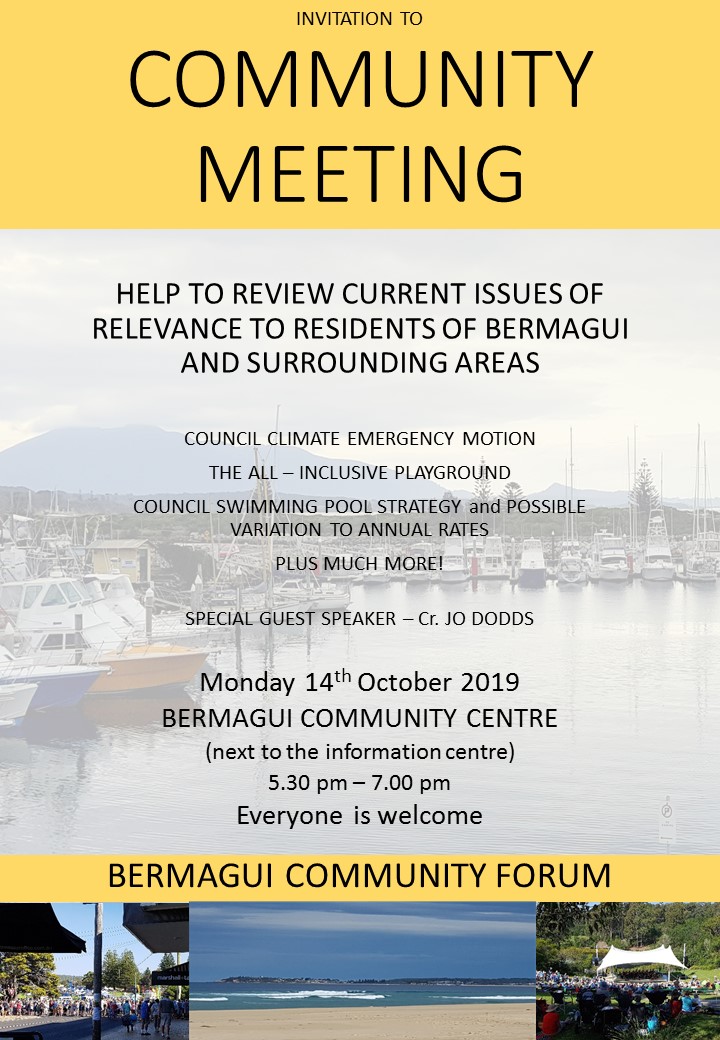 INVITATION TO

COMMUNITY MEETING

HELP TO REVIEW CURRENT ISSUES OF RELEVANCE TO RESIDENTS OF BERMAGUI AND SURROUNDING AREAS

COUNCIL CLIMATE EMERGENCY MOTION

THE ALL – INCLUSIVE PLAYGROUND

COUNCIL SWIMMING POOL STRATEGY and POSSIBLE VARIATION TO ANNUAL RATES

PLUS MUCH MORE!

SPECIAL GUEST SPEAKER – Cr. JO DODDS

Monday 14$^{th}$ October 2019

BERMAGUI COMMUNITY CENTRE

(next to the information centre)

5.30 pm – 7.00 pm

Everyone is welcome

BERMAGUI COMMUNITY FORUM